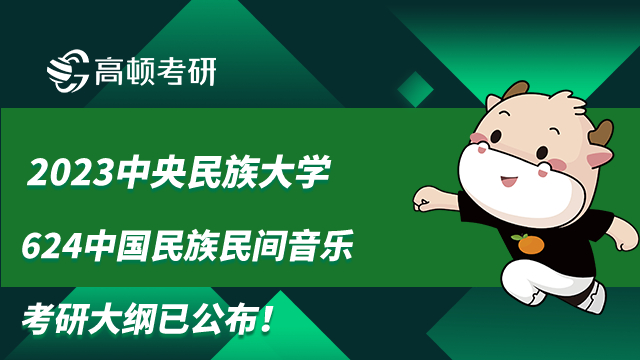 高顿考研

2023中央民族大学

624中国民族民间音乐

考研大纲已公布！